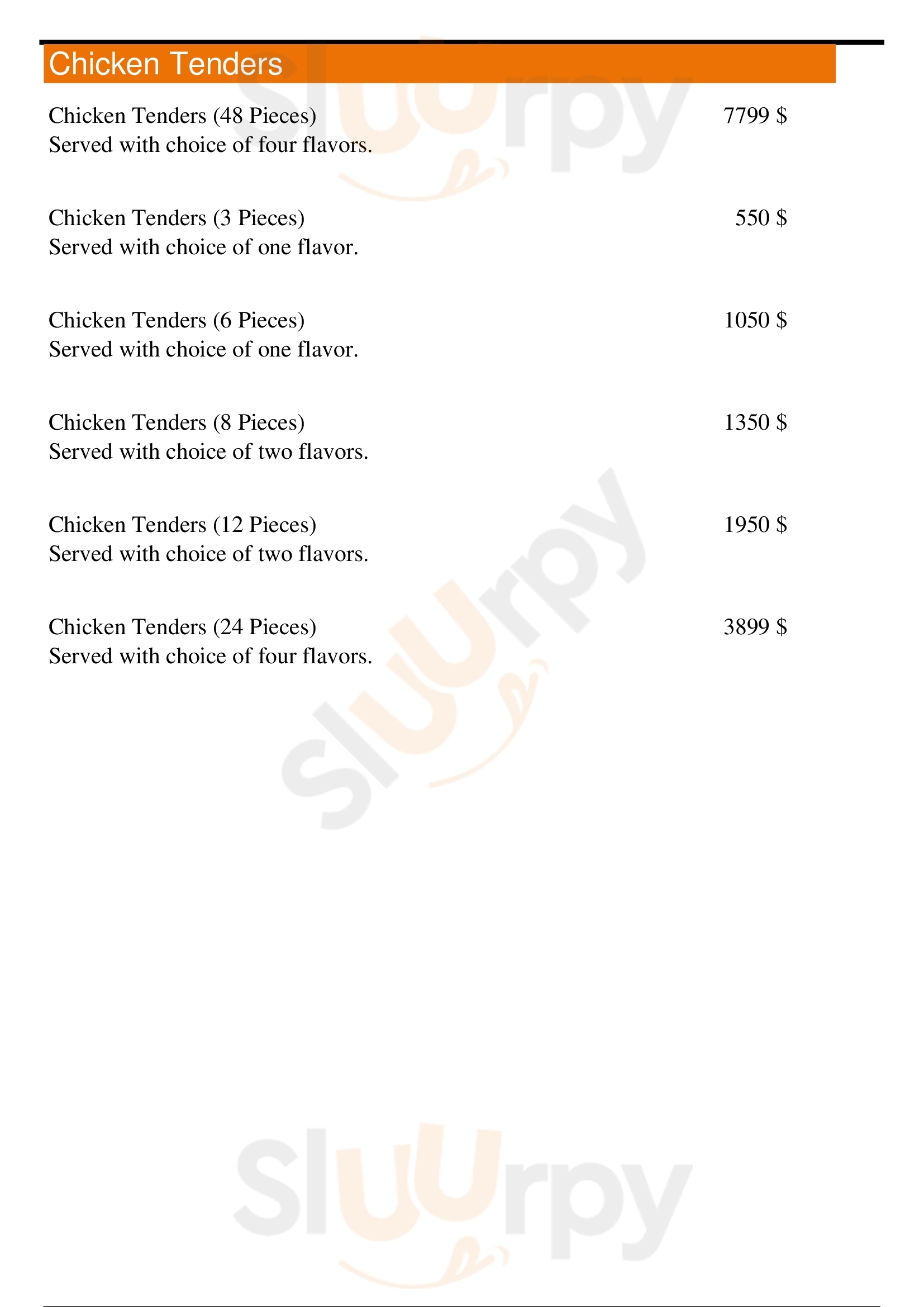 Chicken Tenders

Chicken Tenders (48 Pieces)
7799 $
Served with choice of four flavors.

Chicken Tenders (3 Pieces)
550 $
Served with choice of one flavor.

Chicken Tenders (6 Pieces)
1050 $
Served with choice of one flavor.

Chicken Tenders (8 Pieces)
1350 $
Served with choice of two flavors.

Chicken Tenders (12 Pieces)
1950 $
Served with choice of two flavors.

Chicken Tenders (24 Pieces)
3899 $
Served with choice of four flavors.

Sluurpy